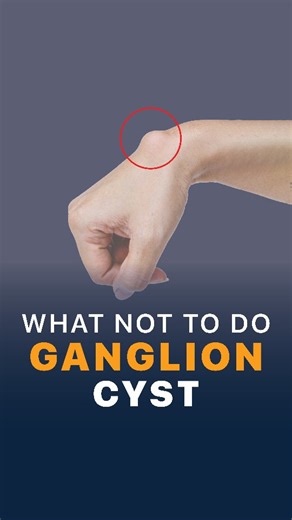 WHAT NOT TO DO
GANGLION
CYST